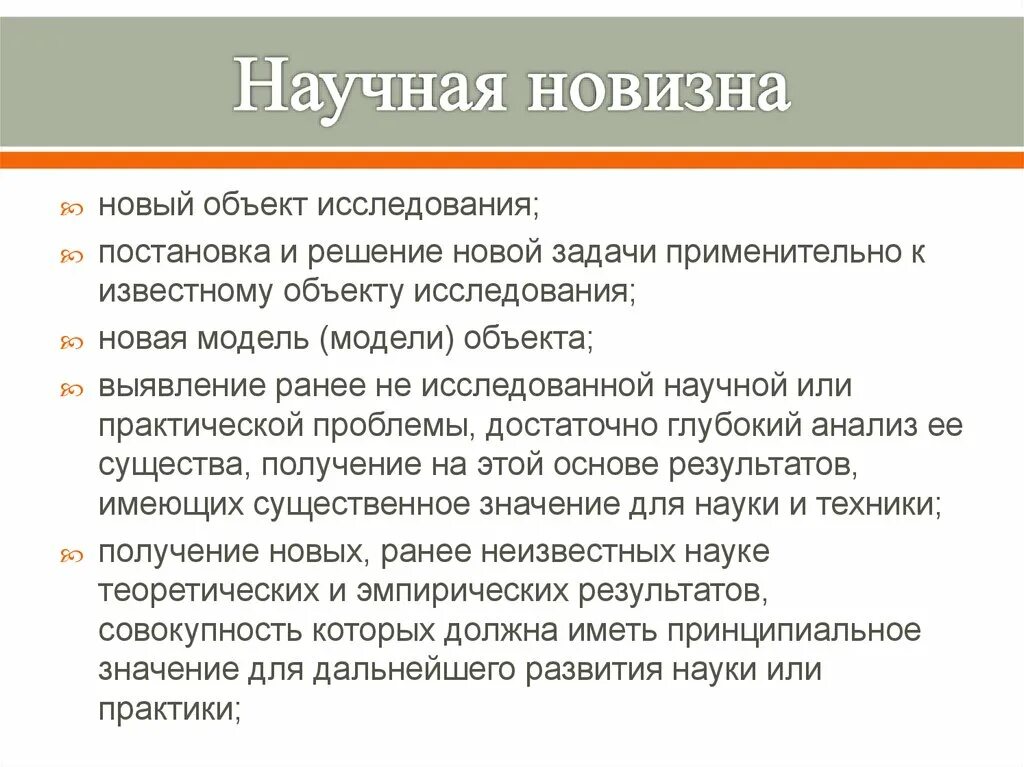 Научная новизна

новый объект исследования;

постановка и решение новой задачи применительно к известному объекту исследования;

новая модель (модели) объекта;

выявление ранее не исследованной научной или практической проблемы, достаточно глубокий анализ ее существа, получение на этой основе результатов, имеющих существенное значение для науки и техники;

получение новых, ранее неизвестных науке теоретических и эмпирических результатов, совокупность которых должна иметь принципиальное значение для дальнейшего развития науки или практики;